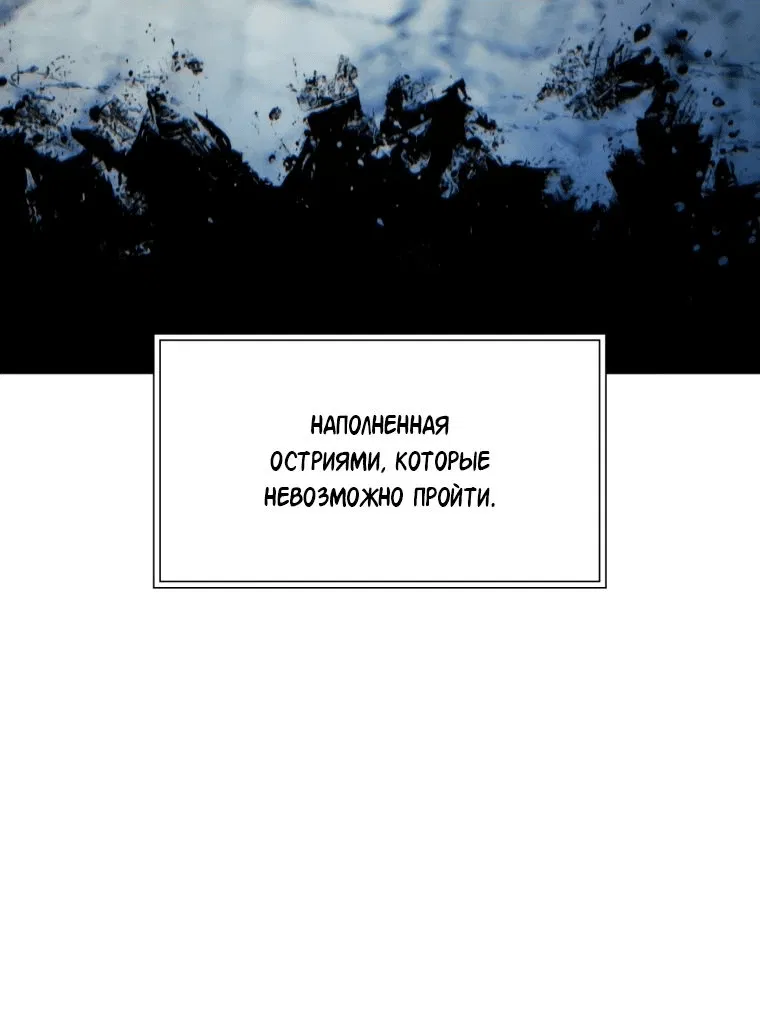 НАПОЛНЕННАЯ ОСТРИЯМИ, КОТОРЫЕ НЕВОЗМОЖНО ПРОЙТИ.